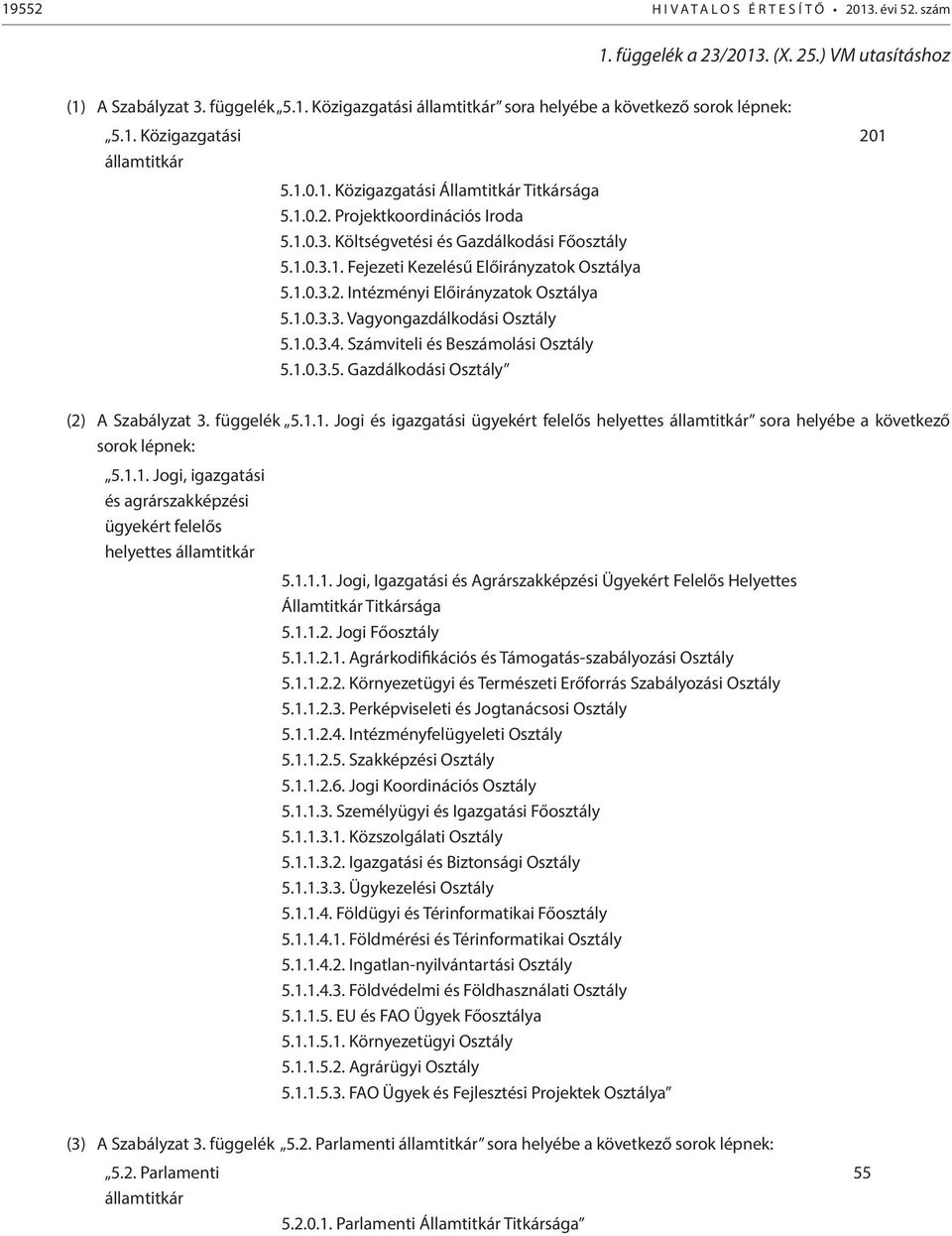 19552 HIVATALOS ÉRTESÍTŐ • 2013. évi 52. szám

1. függelék a 23/2013. (X. 25.) VM utasításhoz

(1) A Szabályzat 3. függelék „5.1. Közigazgatási államtitkár” sora helyébe a következő sorok lépnek:

„5.1. Közigazgatási államtitkár 201

5.1.0.1. Közigazgatási Államtitkár Titkársága
5.1.0.2. Projektkoordinációs Iroda
5.1.0.3. Költségvetési és Gazdálkodási Főosztály
5.1.0.3.1. Fejezeti Kezelésű Előirányzatok Osztálya
5.1.0.3.2. Intézményi Előirányzatok Osztálya
5.1.0.3.3. Vagyongazdálkodási Osztály
5.1.0.3.4. Számviteli és Beszámolási Osztály
5.1.0.3.5. Gazdálkodási Osztály”

(2) A Szabályzat 3. függelék „5.1.1. Jogi és igazgatási ügyekért felelős helyettes államtitkár” sora helyébe a következő sorok lépnek:

„5.1.1. Jogi, igazgatási és agrárszakképzési ügyekért felelős helyettes államtitkár

5.1.1.1. Jogi, Igazgatási és Agrárszakképzési Ügyekért Felelős Helyettes Államtitkár Titkársága
5.1.1.2. Jogi Főosztály
5.1.1.2.1. Agrárkodifikációs és Támogatás-szabályozási Osztály
5.1.1.2.2. Környezetügyi és Természeti Erőforrás Szabályozási Osztály
5.1.1.2.3. Perképviseleti és Jogtanácsosi Osztály
5.1.1.2.4. Intézményfelügyeleti Osztály
5.1.1.2.5. Szakképzési Osztály
5.1.1.2.6. Jogi Koordinációs Osztály
5.1.1.3. Személyügyi és Igazgatási Főosztály
5.1.1.3.1. Közszolgálati Osztály
5.1.1.3.2. Igazgatási és Biztonsági Osztály
5.1.1.3.3. Ügykezelési Osztály
5.1.1.4. Földügyi és Térinformatikai Főosztály
5.1.1.4.1. Földmérési és Térinformatikai Osztály
5.1.1.4.2. Ingatlan-nyilvántartási Osztály
5.1.1.4.3. Földvédelmi és Földhasználati Osztály
5.1.1.5. EU és FAO Ügyek Főosztálya
5.1.1.5.1. Környezetügyi Osztály
5.1.1.5.2. Agrárügyi Osztály
5.1.1.5.3. FAO Ügyek és Fejlesztési Projektek Osztálya”

(3) A Szabályzat 3. függelék „5.2. Parlamenti államtitkár” sora helyébe a következő sorok lépnek:

„5.2. Parlamenti államtitkár 55

5.2.0.1. Parlamenti Államtitkár Titkársága”